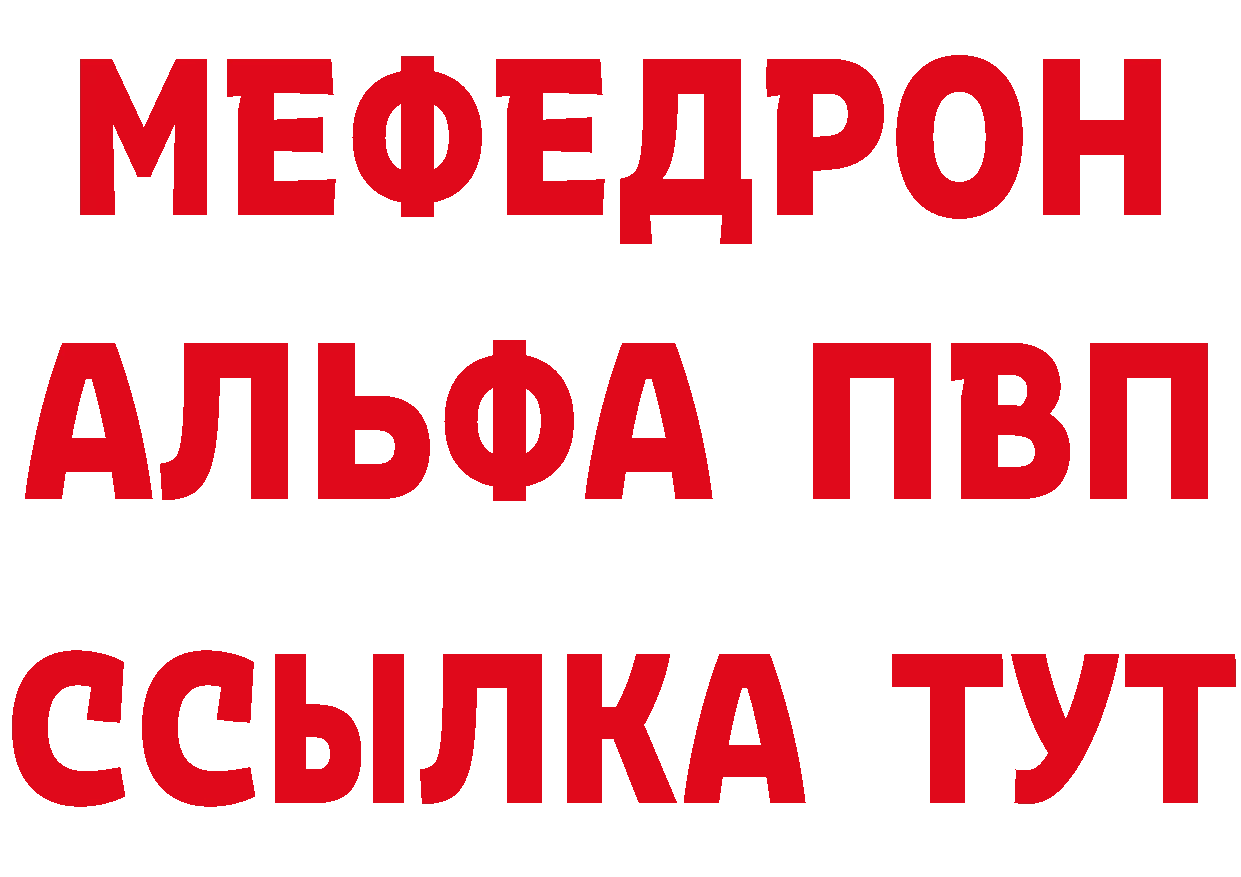 МЕФЕДРОН
АЛЬФА ПВП
ССЫЛКА ТУТ